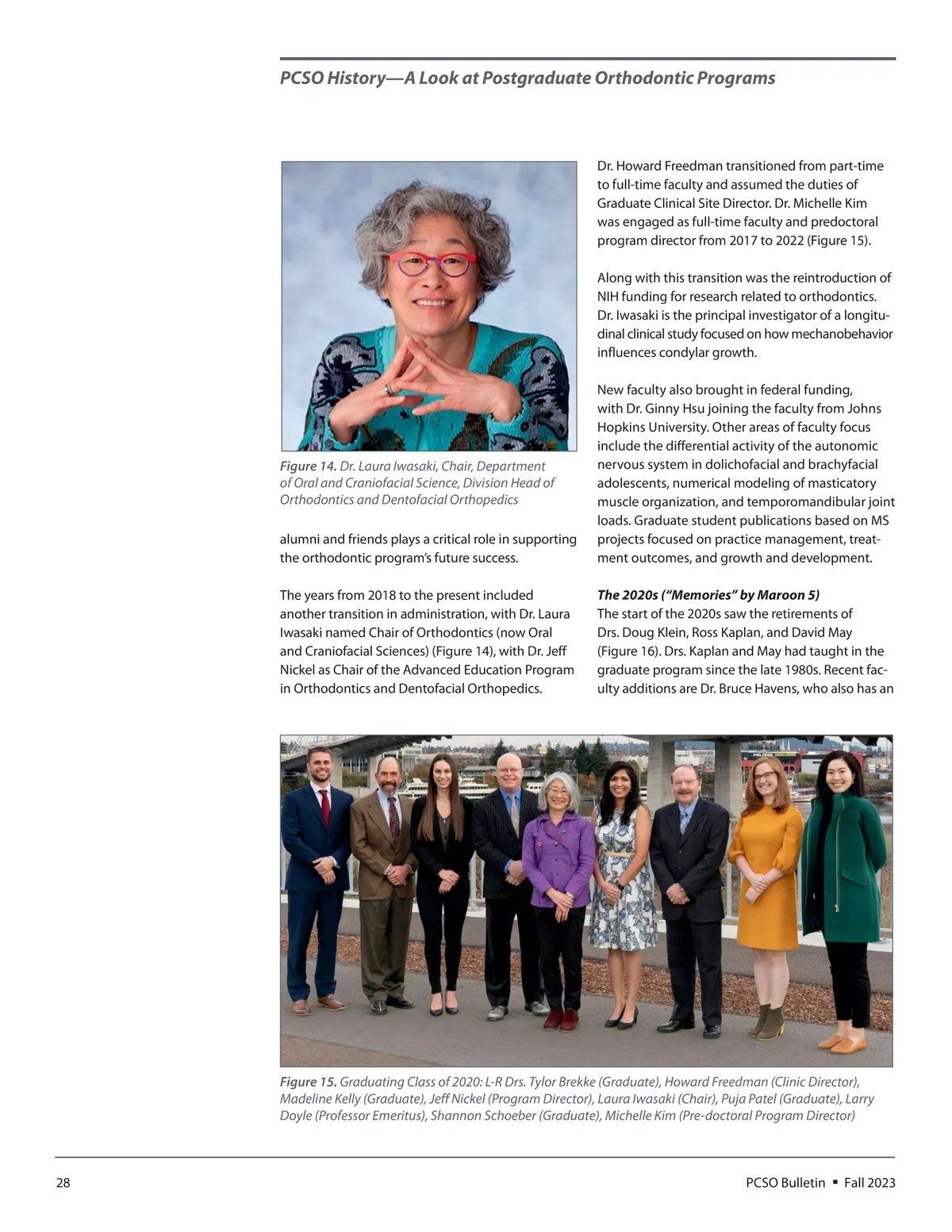 PCSO History—A Look at Postgraduate Orthodontic Programs

Figure 14. Dr. Laura Iwasaki, Chair, Department of Oral and Craniofacial Science, Division Head of Orthodontics and Dentofacial Orthopedics

alumni and friends plays a critical role in supporting the orthodontic program's future success.

The years from 2018 to the present included another transition in administration, with Dr. Laura Iwasaki named Chair of Orthodontics (now Oral and Craniofacial Sciences) (Figure 14), with Dr. Jeff Nickel as Chair of the Advanced Education Program in Orthodontics and Dentofacial Orthopedics.

Dr. Howard Freedman transitioned from part-time to full-time faculty and assumed the duties of Graduate Clinical Site Director. Dr. Michelle Kim was engaged as full-time faculty and predoctoral program director from 2017 to 2022 (Figure 15).

Along with this transition was the reintroduction of NIH funding for research related to orthodontics. Dr. Iwasaki is the principal investigator of a longitudinal clinical study focused on how mechanobehavior influences condylar growth.

New faculty also brought in federal funding, with Dr. Ginny Hsu joining the faculty from Johns Hopkins University. Other areas of faculty focus include the differential activity of the autonomic nervous system in dolichofacial and brachyfacial adolescents, numerical modeling of masticatory muscle organization, and temporomandibular joint loads. Graduate student publications based on MS projects focused on practice management, treatment outcomes, and growth and development.

The 2020s ("Memories" by Maroon 5)
The start of the 2020s saw the retirements of Drs. Doug Klein, Ross Kaplan, and David May (Figure 16). Drs. Kaplan and May had taught in the graduate program since the late 1980s. Recent faculty additions are Dr. Bruce Havens, who also has an

Figure 15. Graduating Class of 2020: L-R Drs. Tylor Brekke (Graduate), Howard Freedman (Clinic Director), Madeline Kelly (Graduate), Jeff Nickel (Program Director), Laura Iwasaki (Chair), Puja Patel (Graduate), Larry Doyle (Professor Emeritus), Shannon Schoeber (Graduate), Michelle Kim (Pre-doctoral Program Director)

28

PCSO Bulletin ▪ Fall 2023